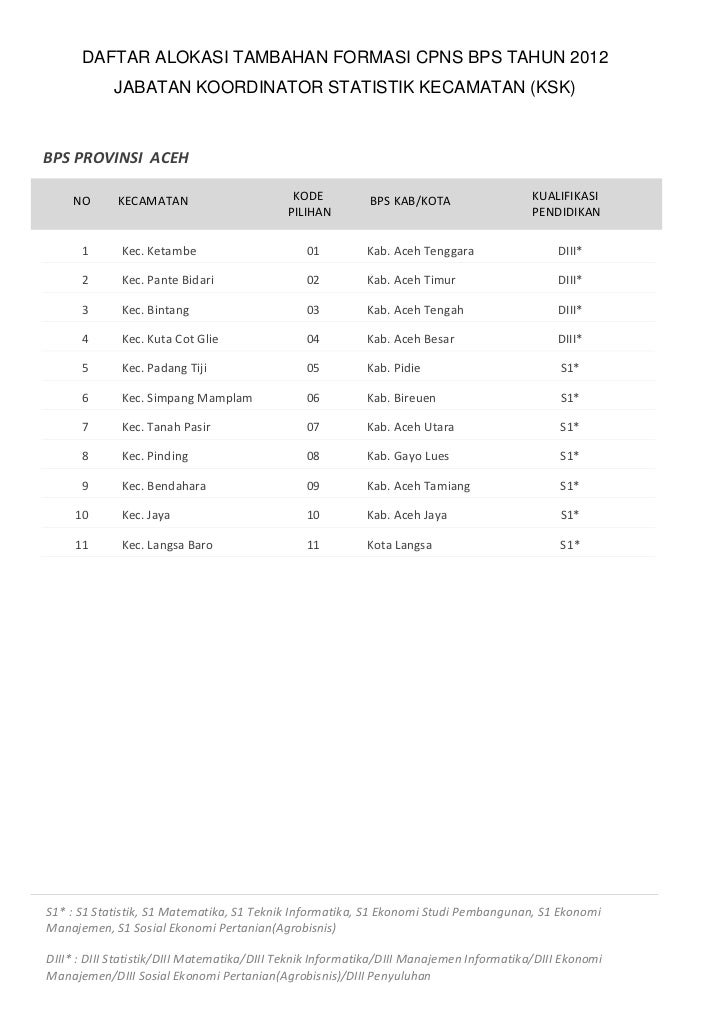 DAFTAR ALOKASI TAMBAHAN FORMASI CPNS BPS TAHUN 2012
JABATAN KOORDINATOR STATISTIK KECAMATAN (KSK)

BPS PROVINSI ACEH

| NO | KECAMATAN | KODE PILIHAN | BPS KAB/KOTA | KUALIFIKASI PENDIDIKAN |
|---|---|---|---|---|
| 1 | Kec. Ketambe | 01 | Kab. Aceh Tenggara | DIII* |
| 2 | Kec. Pante Bidari | 02 | Kab. Aceh Timur | DIII* |
| 3 | Kec. Bintang | 03 | Kab. Aceh Tengah | DIII* |
| 4 | Kec. Kuta Cot Glie | 04 | Kab. Aceh Besar | DIII* |
| 5 | Kec. Padang Tiji | 05 | Kab. Pidie | S1* |
| 6 | Kec. Simpang Mamplam | 06 | Kab. Bireuen | S1* |
| 7 | Kec. Tanah Pasir | 07 | Kab. Aceh Utara | S1* |
| 8 | Kec. Pinding | 08 | Kab. Gayo Lues | S1* |
| 9 | Kec. Bendahara | 09 | Kab. Aceh Tamiang | S1* |
| 10 | Kec. Jaya | 10 | Kab. Aceh Jaya | S1* |
| 11 | Kec. Langsa Baro | 11 | Kota Langsa | S1* |

S1* : S1 Statistik, S1 Matematika, S1 Teknik Informatika, S1 Ekonomi Studi Pembangunan, S1 Ekonomi Manajemen, S1 Sosial Ekonomi Pertanian(Agrobisnis)

DIII* : DIII Statistik/DIII Matematika/DIII Teknik Informatika/DIII Manajemen Informatika/DIII Ekonomi Manajemen/DIII Sosial Ekonomi Pertanian(Agrobisnis)/DIII Penyuluhan